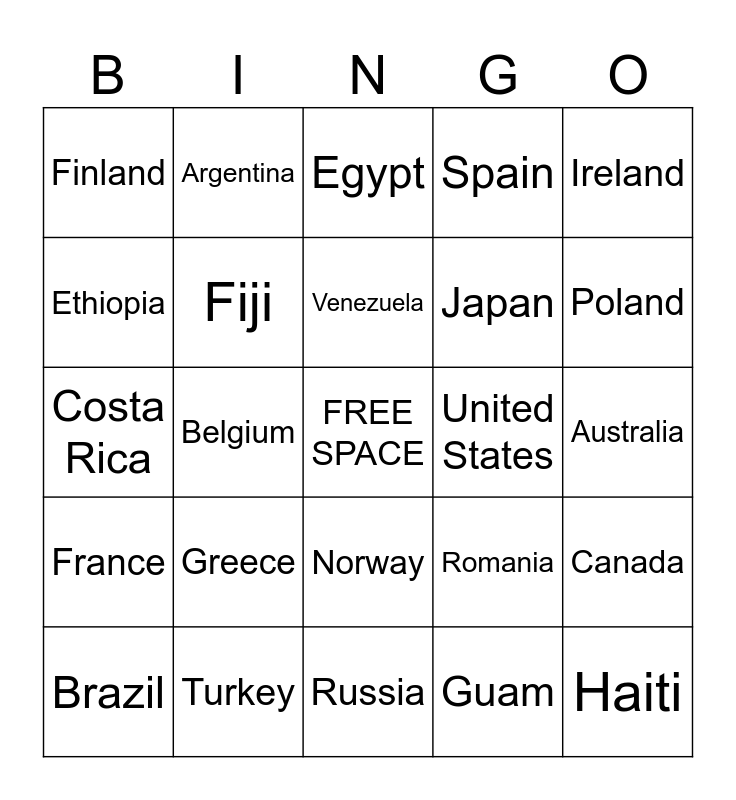 | B | I | N | G | O |
|---|---|---|---|---|
| Finland | Argentina | Egypt | Spain | Ireland |
| Ethiopia | Fiji | Venezuela | Japan | Poland |
| Costa Rica | Belgium | FREE SPACE | United States | Australia |
| France | Greece | Norway | Romania | Canada |
| Brazil | Turkey | Russia | Guam | Haiti |